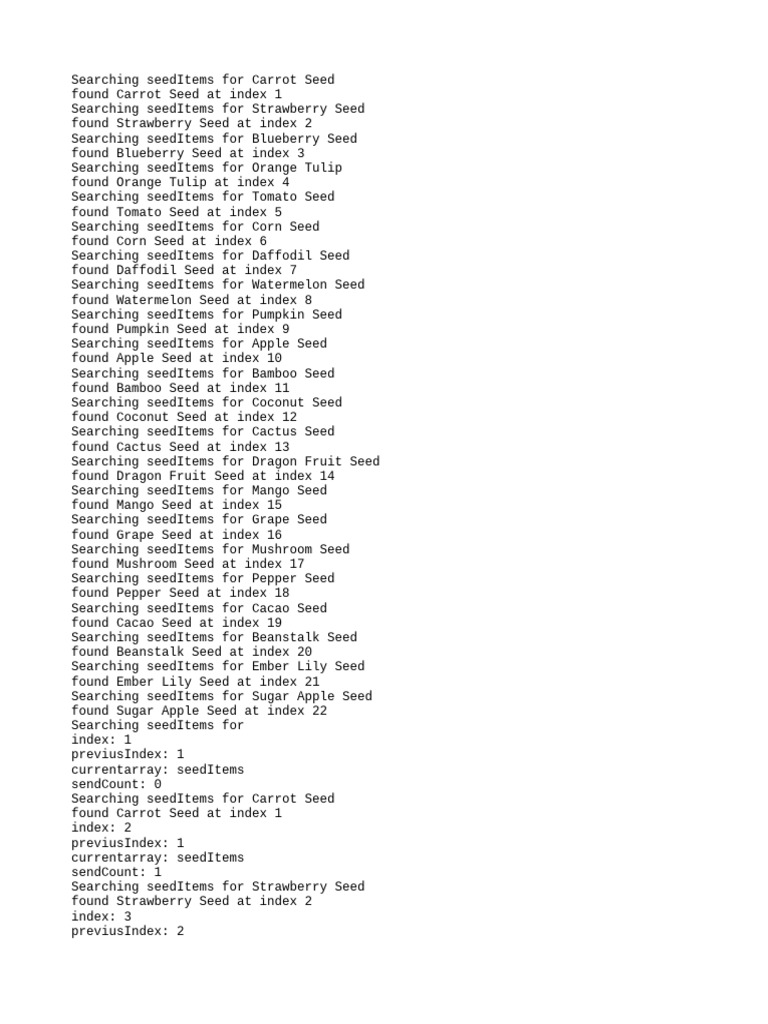 Searching seedItems for Carrot Seed
found Carrot Seed at index 1
Searching seedItems for Strawberry Seed
found Strawberry Seed at index 2
Searching seedItems for Blueberry Seed
found Blueberry Seed at index 3
Searching seedItems for Orange Tulip
found Orange Tulip at index 4
Searching seedItems for Tomato Seed
found Tomato Seed at index 5
Searching seedItems for Corn Seed
found Corn Seed at index 6
Searching seedItems for Daffodil Seed
found Daffodil Seed at index 7
Searching seedItems for Watermelon Seed
found Watermelon Seed at index 8
Searching seedItems for Pumpkin Seed
found Pumpkin Seed at index 9
Searching seedItems for Apple Seed
found Apple Seed at index 10
Searching seedItems for Bamboo Seed
found Bamboo Seed at index 11
Searching seedItems for Coconut Seed
found Coconut Seed at index 12
Searching seedItems for Cactus Seed
found Cactus Seed at index 13
Searching seedItems for Dragon Fruit Seed
found Dragon Fruit Seed at index 14
Searching seedItems for Mango Seed
found Mango Seed at index 15
Searching seedItems for Grape Seed
found Grape Seed at index 16
Searching seedItems for Mushroom Seed
found Mushroom Seed at index 17
Searching seedItems for Pepper Seed
found Pepper Seed at index 18
Searching seedItems for Cacao Seed
found Cacao Seed at index 19
Searching seedItems for Beanstalk Seed
found Beanstalk Seed at index 20
Searching seedItems for Ember Lily Seed
found Ember Lily Seed at index 21
Searching seedItems for Sugar Apple Seed
found Sugar Apple Seed at index 22
Searching seedItems for
index: 1
previusIndex: 1
currentarray: seedItems
sendCount: 0
Searching seedItems for Carrot Seed
found Carrot Seed at index 1
index: 2
previusIndex: 1
currentarray: seedItems
sendCount: 1
Searching seedItems for Strawberry Seed
found Strawberry Seed at index 2
index: 3
previusIndex: 2